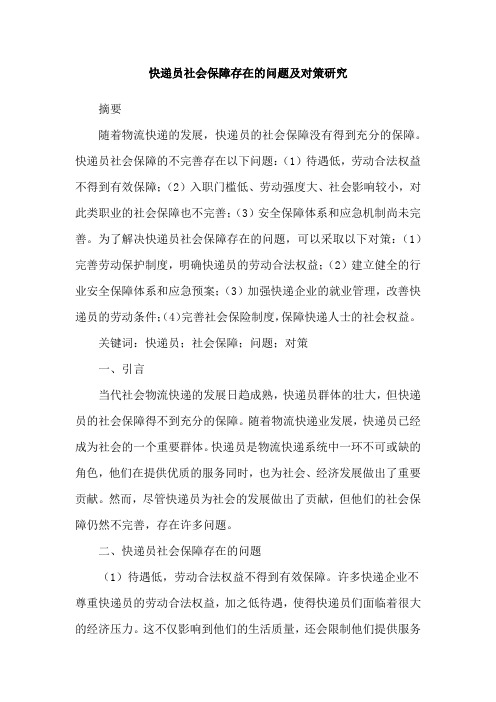 快递员社会保障存在的问题及对策研究

摘要

随着物流快递的发展，快递员的社会保障没有得到充分的保障。快递员社会保障的不完善存在以下问题：（1）待遇低，劳动合法权益不得到有效保障；（2）入职门槛低、劳动强度大、社会影响较小，对此类职业的社会保障也不完善；（3）安全保障体系和应急机制尚未完善。为了解决快递员社会保障存在的问题，可以采取以下对策：（1）完善劳动保护制度，明确快递员的劳动合法权益；（2）建立健全的行业安全保障体系和应急预案；（3）加强快递企业的就业管理，改善快递员的劳动条件；（4）完善社会保险制度，保障快递人士的社会权益。

关键词：快递员；社会保障；问题；对策

一、引言

当代社会物流快递的发展日趋成熟，快递员群体的壮大，但快递员的社会保障得不到充分的保障。随着物流快递业发展，快递员已经成为社会的一个重要群体。快递员是物流快递系统中一环不可或缺的角色，他们在提供优质的服务同时，也为社会、经济发展做出了重要贡献。然而，尽管快递员为社会的发展做出了贡献，但他们的社会保障仍然不完善，存在许多问题。

二、快递员社会保障存在的问题

（1）待遇低，劳动合法权益不得到有效保障。许多快递企业不尊重快递员的劳动合法权益，加之低待遇，使得快递员们面临着很大的经济压力。这不仅影响到他们的生活质量，还会限制他们提供服务